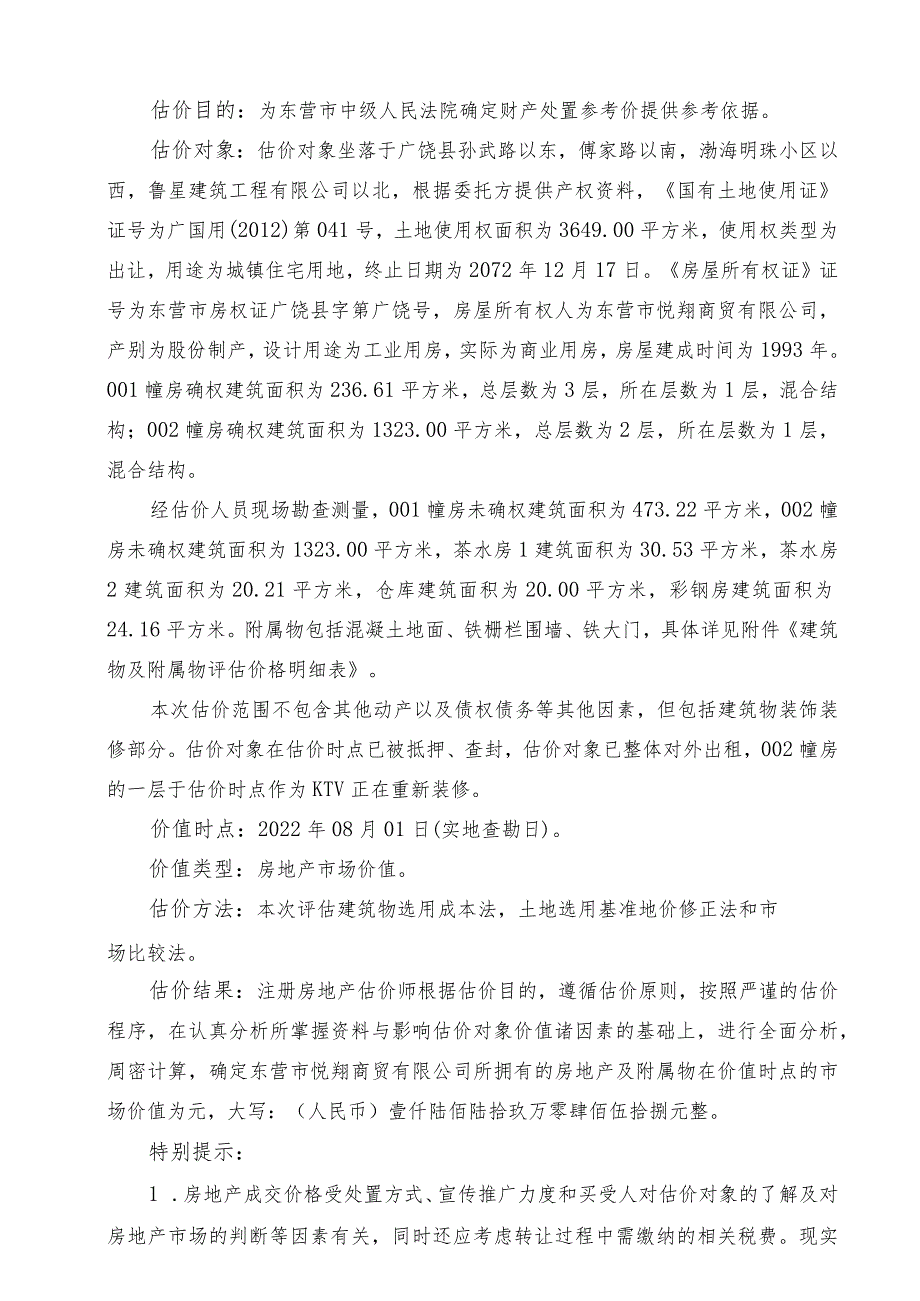 估价目的：为东营市中级人民法院确定财产处置参考价提供参考依据。

估价对象：估价对象坐落于广饶县孙武路以东，傅家路以南，渤海明珠小区以西，鲁星建筑工程有限公司以北，根据委托方提供产权资料，《国有土地使用证》证号为广国用(2012)第041号，土地使用权面积为3649.00平方米，使用权类型为出让，用途为城镇住宅用地，终止日期为2072年12月17日。《房屋所有权证》证号为东营市房权证广饶县字第广饶号，房屋所有权人为东营市悦翔商贸有限公司，产别为股份制产，设计用途为工业用房，实际为商业用房，房屋建成时间为1993年。001幢房确权建筑面积为236.61平方米，总层数为3层，所在层数为1层，混合结构；002幢房确权建筑面积为1323.00平方米，总层数为2层，所在层数为1层，混合结构。

经估价人员现场勘查测量，001幢房未确权建筑面积为473.22平方米，002幢房未确权建筑面积为1323.00平方米，茶水房1建筑面积为30.53平方米，茶水房2建筑面积为20.21平方米，仓库建筑面积为20.00平方米，彩钢房建筑面积为24.16平方米。附属物包括混凝土地面、铁栅栏围墙、铁大门，具体详见附件《建筑物及附属物评估价格明细表》。

本次估价范围不包含其他动产以及债权债务等其他因素，但包括建筑物装饰装修部分。估价对象在估价时点已被抵押、查封，估价对象已整体对外出租，002幢房的一层于估价时点作为KTV正在重新装修。

价值时点：2022年08月01日(实地查勘日)。

价值类型：房地产市场价值。

估价方法：本次评估建筑物选用成本法，土地选用基准地价修正法和市场比较法。

估价结果：注册房地产估价师根据估价目的，遵循估价原则，按照严谨的估价程序，在认真分析所掌握资料与影响估价对象价值诸因素的基础上，进行全面分析，周密计算，确定东营市悦翔商贸有限公司所拥有的房地产及附属物在价值时点的市场价值为元，大写：（人民币）壹仟陆佰陆拾玖万零肆佰伍拾捌元整。

特别提示：

1．房地产成交价格受处置方式、宣传推广力度和买受人对估价对象的了解及对房地产市场的判断等因素有关，同时还应考虑转让过程中需缴纳的相关税费。现实